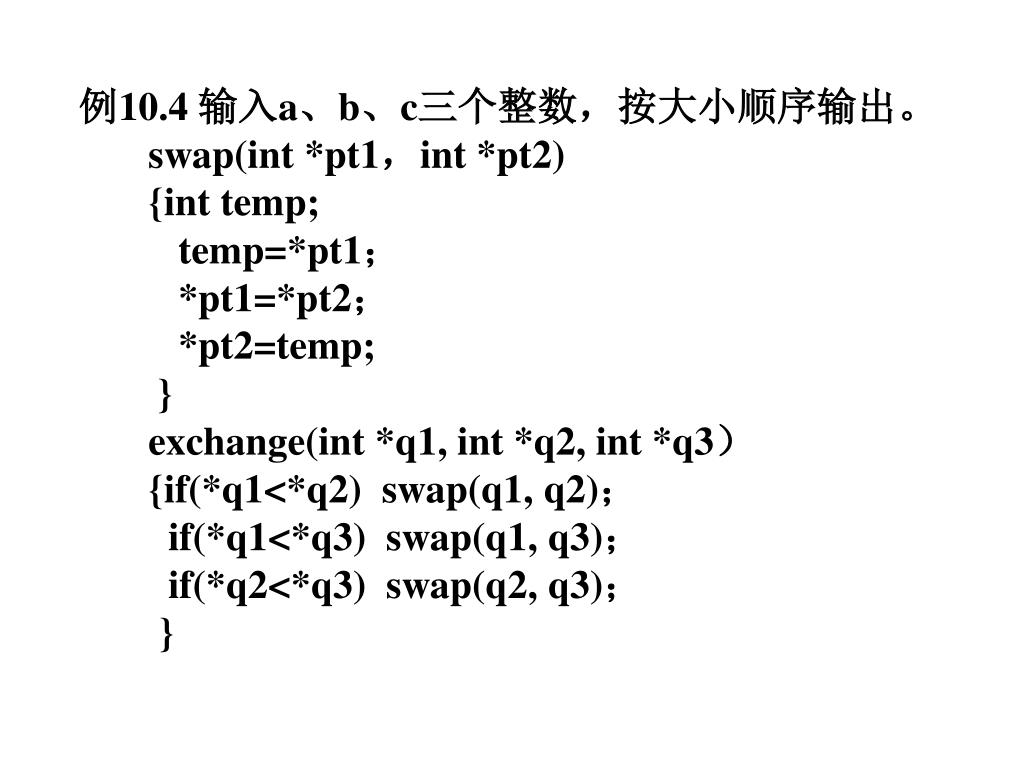 例10.4 输入a、b、c三个整数，按大小顺序输出。
swap(int *pt1，int *pt2)
{int temp;
temp=*pt1；
*pt1=*pt2；
*pt2=temp;
}
exchange(int *q1, int *q2, int *q3）
{if(*q1<*q2) swap(q1, q2)；
if(*q1<*q3) swap(q1, q3)；
if(*q2<*q3) swap(q2, q3)；
}